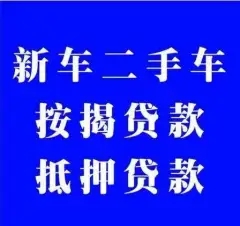 新车二手车
按揭贷款
抵押贷款